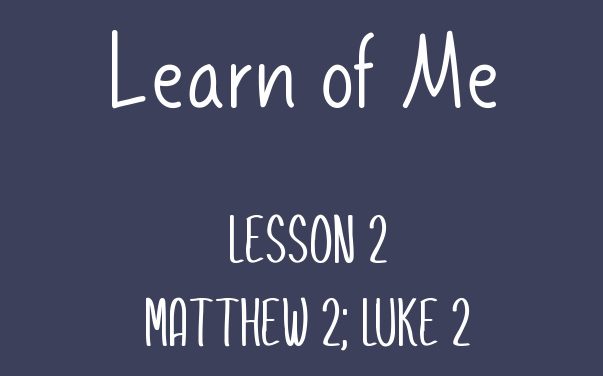 Learn of Me

LESSON 2
MATTHEW 2; LUKE 2